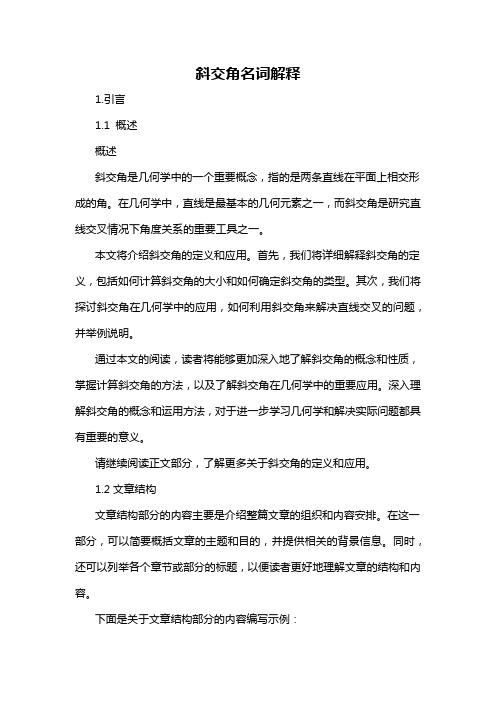 斜交角名词解释

1.引言

1.1 概述

概述

斜交角是几何学中的一个重要概念，指的是两条直线在平面上相交形成的角。在几何学中，直线是最基本的几何元素之一，而斜交角是研究直线交叉情况下角度关系的重要工具之一。

本文将介绍斜交角的定义和应用。首先，我们将详细解释斜交角的定义，包括如何计算斜交角的大小和如何确定斜交角的类型。其次，我们将探讨斜交角在几何学中的应用，如何利用斜交角来解决直线交叉的问题，并举例说明。

通过本文的阅读，读者将能够更加深入地了解斜交角的概念和性质，掌握计算斜交角的方法，以及了解斜交角在几何学中的重要应用。深入理解斜交角的概念和运用方法，对于进一步学习几何学和解决实际问题都具有重要的意义。

请继续阅读正文部分，了解更多关于斜交角的定义和应用。

1.2 文章结构

文章结构部分的内容主要是介绍整篇文章的组织和内容安排。在这一部分，可以简要概括文章的主题和目的，并提供相关的背景信息。同时，还可以列举各个章节或部分的标题，以便读者更好地理解文章的结构和内容。

下面是关于文章结构部分的内容编写示例：